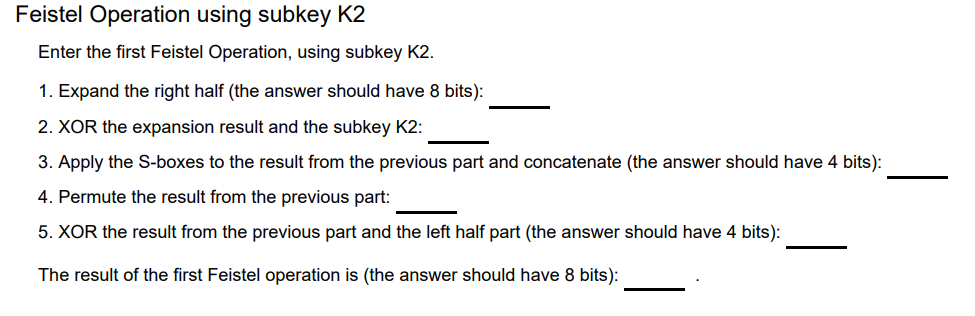 Feistel Operation using subkey K2

Enter the first Feistel Operation, using subkey K2.

1. Expand the right half (the answer should have 8 bits): ______

2. XOR the expansion result and the subkey K2: ______

3. Apply the S-boxes to the result from the previous part and concatenate (the answer should have 4 bits): ______

4. Permute the result from the previous part: ______

5. XOR the result from the previous part and the left half part (the answer should have 4 bits): ______

The result of the first Feistel operation is (the answer should have 8 bits): ______ .